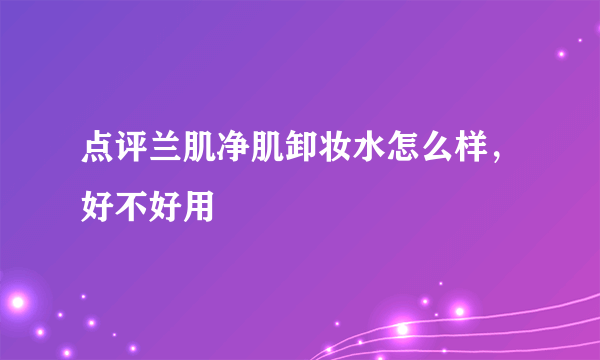 点评兰肌净肌卸妆水怎么样，好不好用